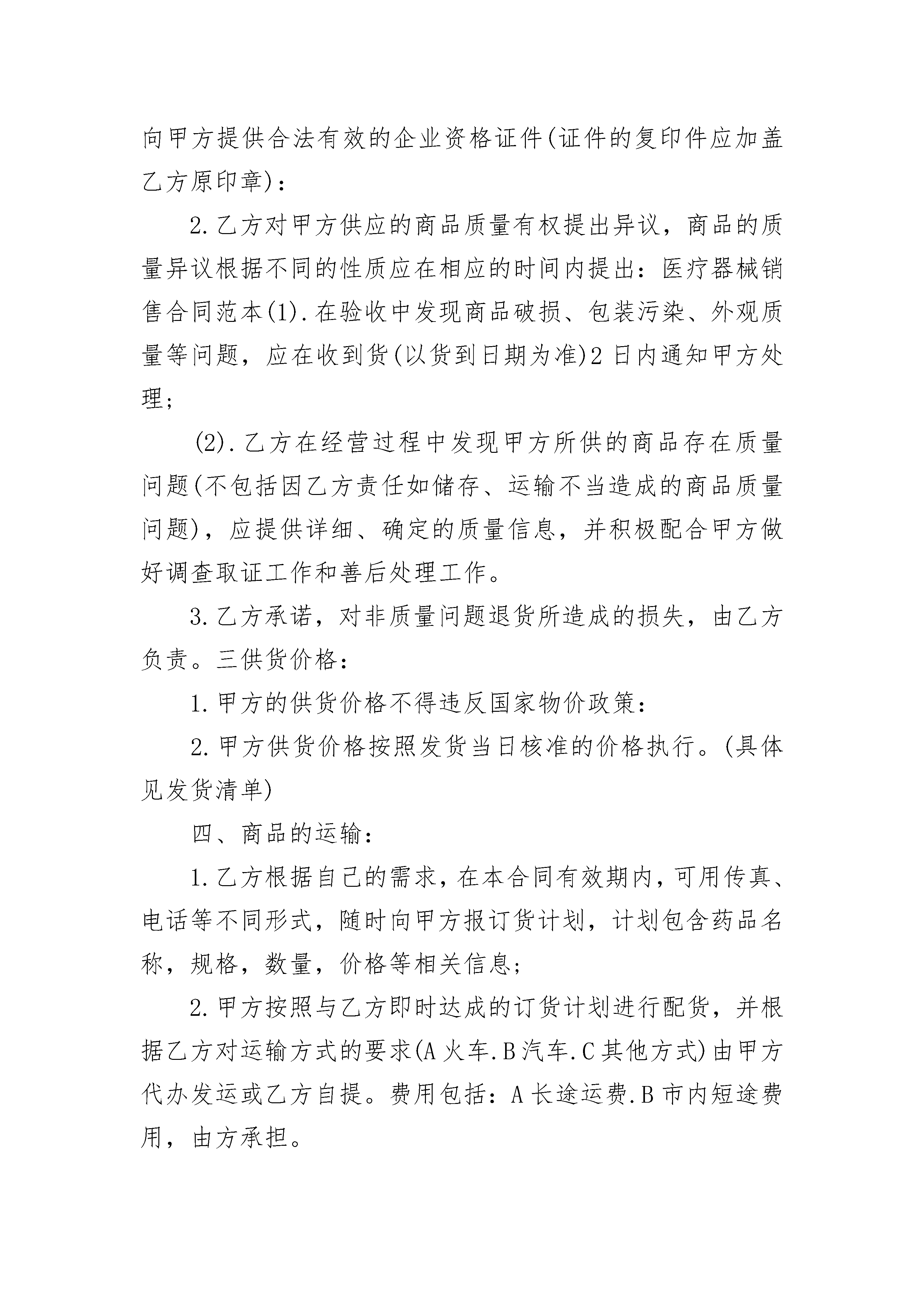 向甲方提供合法有效的企业资格证件(证件的复印件应加盖乙方原印章)：

2.乙方对甲方供应的商品质量有权提出异议，商品的质量异议根据不同的性质应在相应的时间内提出：医疗器械销售合同范本(1).在验收中发现商品破损、包装污染、外观质量等问题，应在收到货(以货到日期为准)2日内通知甲方处理；

(2).乙方在经营过程中发现甲方所供的商品存在质量问题(不包括因乙方责任如储存、运输不当造成的商品质量问题)，应提供详细、确定的质量信息，并积极配合甲方做好调查取证工作和善后处理工作。

3.乙方承诺，对非质量问题退货所造成的损失，由乙方负责。三供货价格：

1.甲方的供货价格不得违反国家物价政策：

2.甲方供货价格按照发货当日核准的价格执行。(具体见发货清单)

四、商品的运输：

1.乙方根据自己的需求，在本合同有效期内，可用传真、电话等不同形式，随时向甲方报订货计划，计划包含药品名称，规格，数量，价格等相关信息；

2.甲方按照与乙方即时达成的订货计划进行配货，并根据乙方对运输方式的要求(A火车.B汽车.C其他方式)由甲方代办发运或乙方自提。费用包括：A长途运费.B市内短途费用，由方承担。